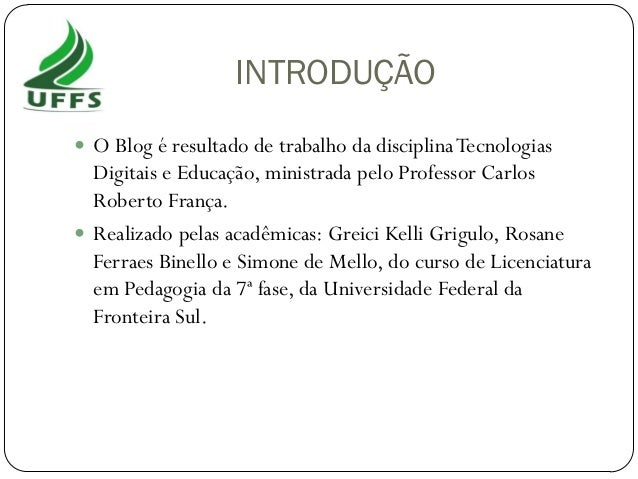 UFFS

INTRODUÇÃO

• O Blog é resultado de trabalho da disciplina Tecnologias Digitais e Educação, ministrada pelo Professor Carlos Roberto França.

• Realizado pelas acadêmicas: Greici Kelli Grigulo, Rosane Ferraes Binello e Simone de Mello, do curso de Licenciatura em Pedagogia da 7ª fase, da Universidade Federal da Fronteira Sul.